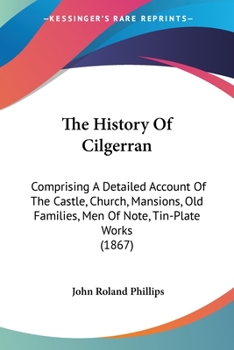 —KESSINGER'S RARE REPRINTS—

The History Of Cilgerran

Comprising A Detailed Account Of The Castle, Church, Mansions, Old Families, Men Of Note, Tin-Plate Works (1867)

John Roland Phillips